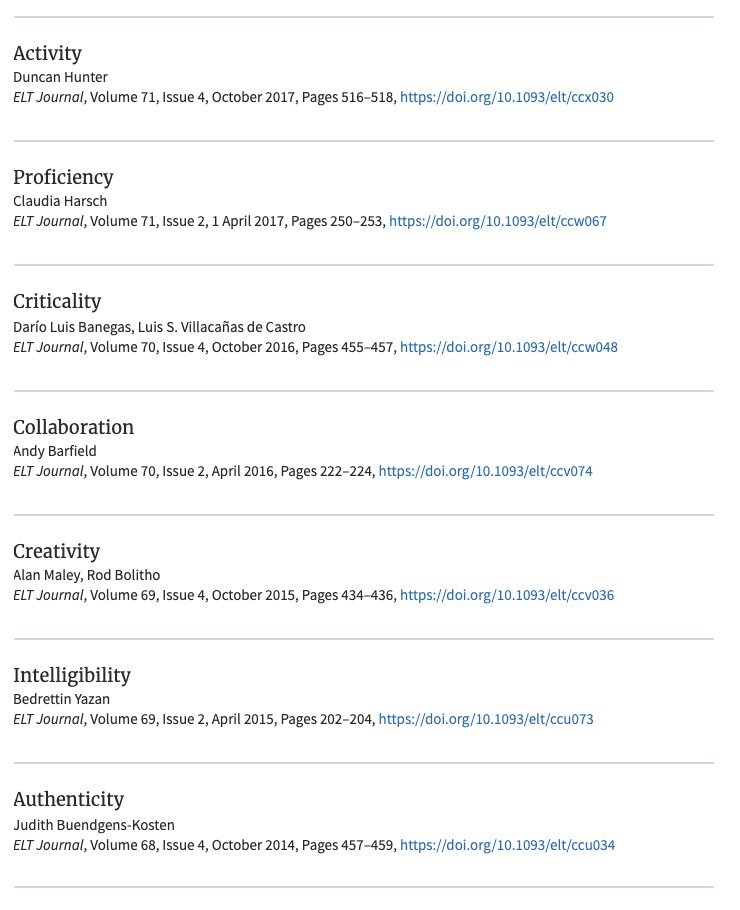 Activity
Duncan Hunter
ELT Journal, Volume 71, Issue 4, October 2017, Pages 516–518, https://doi.org/10.1093/elt/ccx030

Proficiency
Claudia Harsch
ELT Journal, Volume 71, Issue 2, 1 April 2017, Pages 250–253, https://doi.org/10.1093/elt/ccw067

Criticality
Darío Luis Banegas, Luis S. Villacañas de Castro
ELT Journal, Volume 70, Issue 4, October 2016, Pages 455–457, https://doi.org/10.1093/elt/ccw048

Collaboration
Andy Barfield
ELT Journal, Volume 70, Issue 2, April 2016, Pages 222–224, https://doi.org/10.1093/elt/ccv074

Creativity
Alan Maley, Rod Bolitho
ELT Journal, Volume 69, Issue 4, October 2015, Pages 434–436, https://doi.org/10.1093/elt/ccv036

Intelligibility
Bedrettin Yazan
ELT Journal, Volume 69, Issue 2, April 2015, Pages 202–204, https://doi.org/10.1093/elt/ccu073

Authenticity
Judith Buendgens-Kosten
ELT Journal, Volume 68, Issue 4, October 2014, Pages 457–459, https://doi.org/10.1093/elt/ccu034